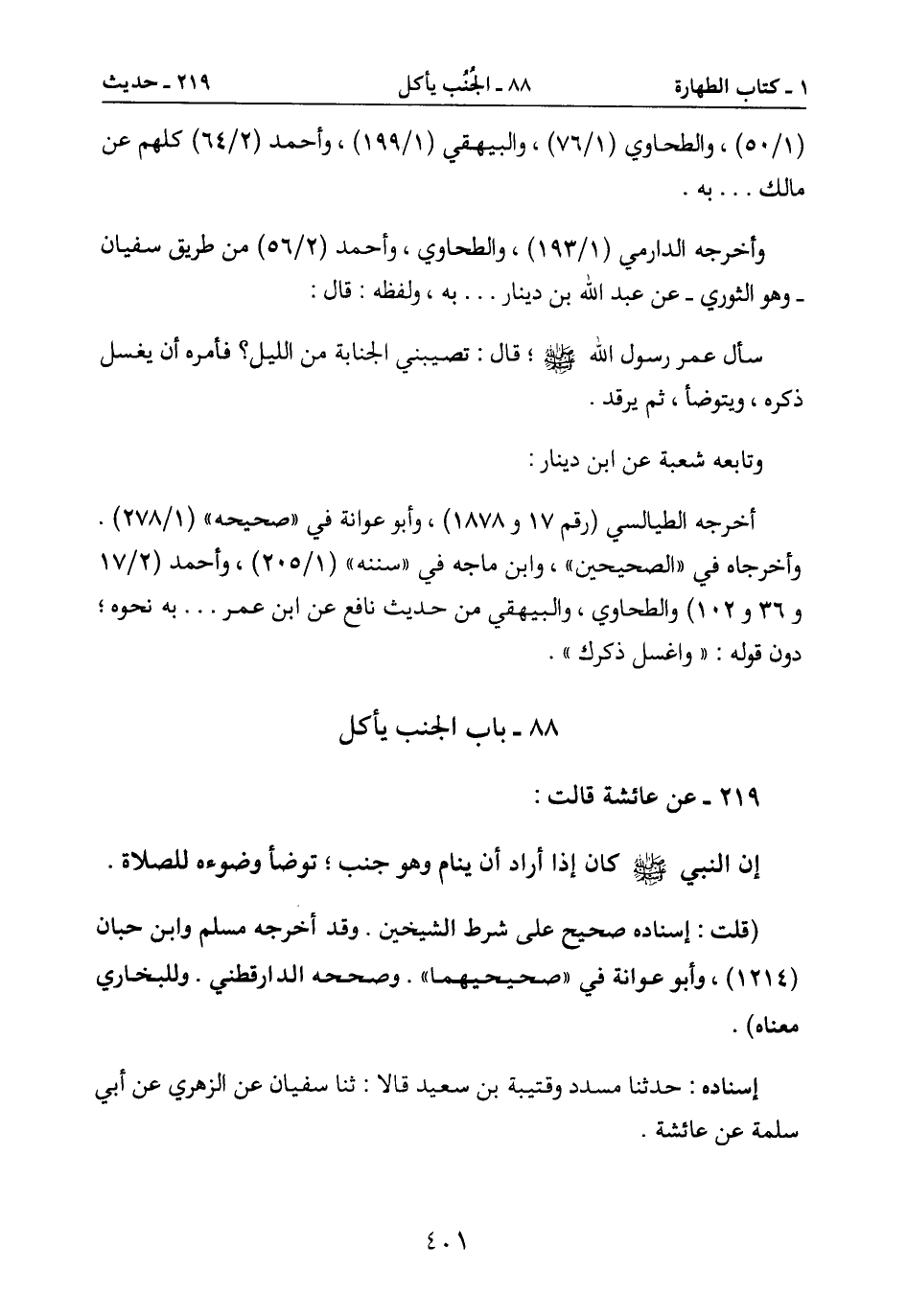 ١ ـ كتاب الطهارة ٨٨ ـ الجُنُب يأكل ٢١٩ ـ حديث

(٥٠/١) ، والطحاوي (٧٦/١) ، والبيهقي (١٩٩/١) ، وأحمد (٦٤/٢) كلهم عن مالك . . . به .

وأخرجه الدارمي (١٩٣/١) ، والطحاوي ، وأحمد (٥٦/٢) من طريق سفيان ـ وهو الثوري ـ عن عبد الله بن دينار . . . به ، ولفظه : قال :

سأل عمر رسول الله ﷺ ؛ قال : تصيبني الجنابة من الليل؟ فأمره أن يغسل ذكره ، ويتوضأ ، ثم يرقد .

وتابعه شعبة عن ابن دينار :

أخرجه الطيالسي (رقم ١٧ و ١٨٧٨) ، وأبو عوانة في «صحيحه» (٢٧٨/١) . وأخرجاه في «الصحيحين» ، وابن ماجه في «سننه» (٢٠٥/١) ، وأحمد (١٧/٢ و ٣٦ و ١٠٢) والطحاوي ، والبيهقي من حديث نافع عن ابن عمر . . . به نحوه ؛ دون قوله : « واغسل ذكرك » .

٨٨ ـ باب الجنب يأكل

٢١٩ ـ عن عائشة قالت :

إن النبي ﷺ كان إذا أراد أن ينام وهو جنب ؛ توضأ وضوءه للصلاة .

(قلت : إسناده صحيح على شرط الشيخين . وقد أخرجه مسلم وابن حبان (١٢١٤) ، وأبو عوانة في «صحيحيهما» . وصححه الدارقطني . وللبخاري معناه) .

إسناده : حدثنا مسدد وقتيبة بن سعيد قالا : ثنا سفيان عن الزهري عن أبي سلمة عن عائشة .

٤٠١